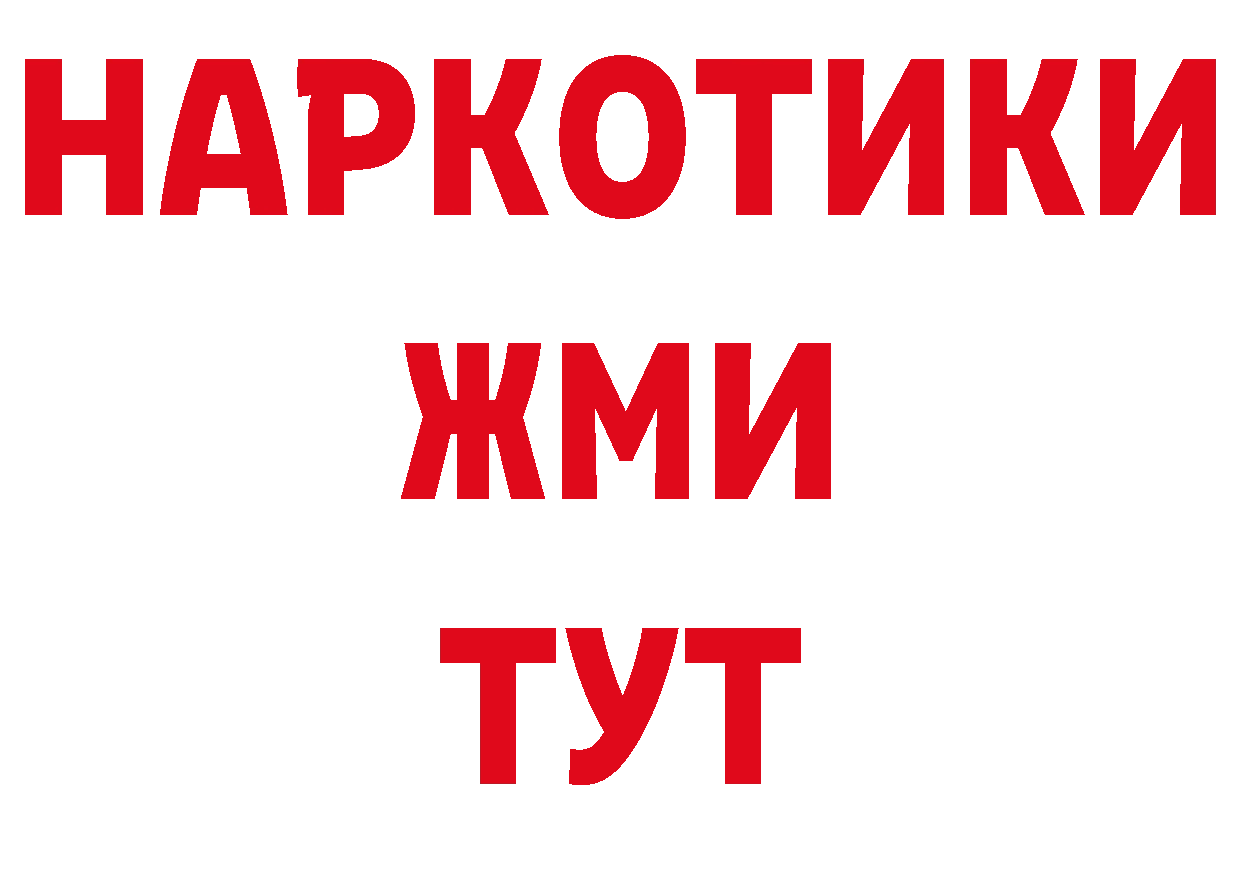 НАРКОТИКИ
ЖМИ
ТУТ